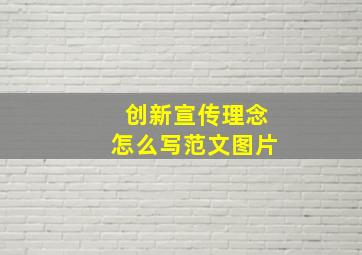 创新宣传理念
怎么写范文图片